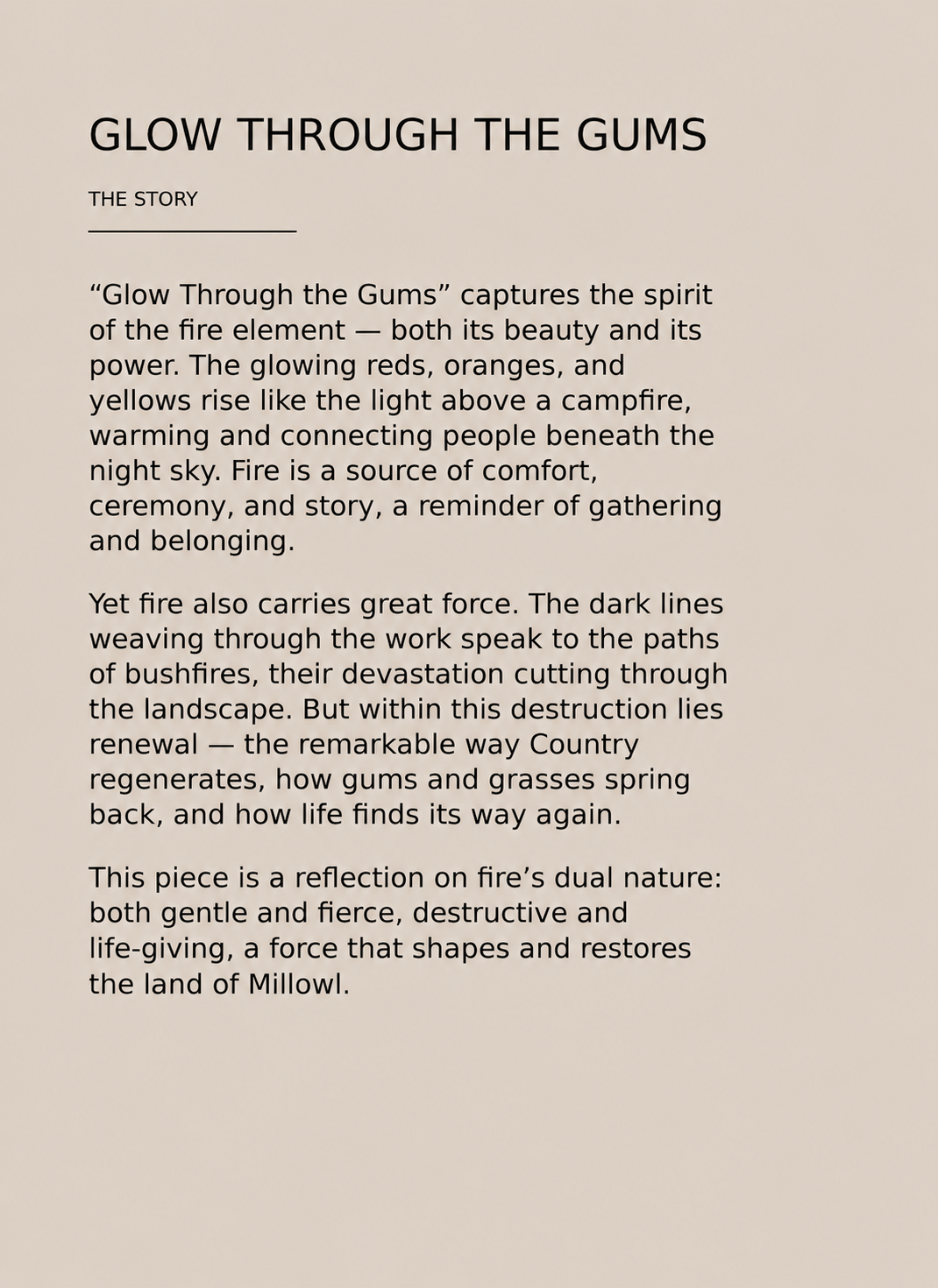 GLOW THROUGH THE GUMS

THE STORY

“Glow Through the Gums” captures the spirit of the fire element — both its beauty and its power. The glowing reds, oranges, and yellows rise like the light above a campfire, warming and connecting people beneath the night sky. Fire is a source of comfort, ceremony, and story, a reminder of gathering and belonging.

Yet fire also carries great force. The dark lines weaving through the work speak to the paths of bushfires, their devastation cutting through the landscape. But within this destruction lies renewal — the remarkable way Country regenerates, how gums and grasses spring back, and how life finds its way again.

This piece is a reflection on fire’s dual nature: both gentle and fierce, destructive and life-giving, a force that shapes and restores the land of Millowl.